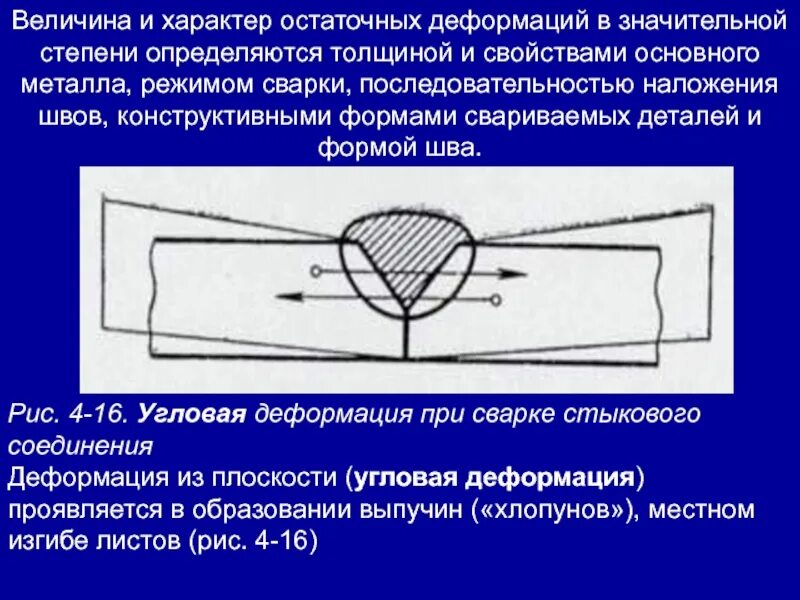 Величина и характер остаточных деформаций в значительной степени определяются толщиной и свойствами основного металла, режимом сварки, последовательностью наложения швов, конструктивными формами свариваемых деталей и формой шва.

Рис. 4-16. Угловая деформация при сварке стыкового соединения
Деформация из плоскости (угловая деформация) проявляется в образовании выпучин («хлопунов»), местном изгибе листов (рис. 4-16)